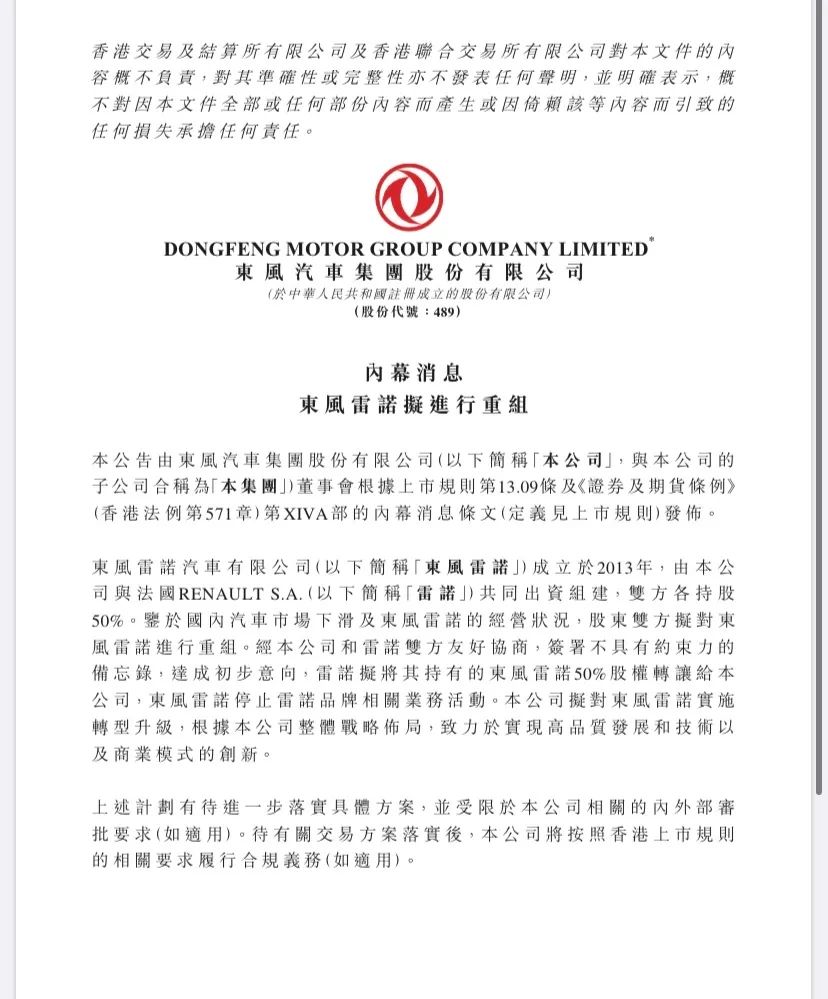 香港交易及結算所有限公司及香港聯合交易所有限公司對本文件的內容概不負責，對其準確性或完整性亦不發表任何聲明，並明確表示，概不對因本文件全部或任何部份內容而產生或因倚賴該等內容而引致的任何損失承擔任何責任。

DONGFENG MOTOR GROUP COMPANY LIMITED*
東風汽車集團股份有限公司
(於中華人民共和國註冊成立的股份有限公司)
(股份代號：489)

內幕消息
東風雷諾擬進行重組

本公告由東風汽車集團股份有限公司(以下簡稱「本公司」，與本公司的子公司合稱為「本集團」)董事會根據上市規則第13.09條及《證券及期貨條例》(香港法例第571章)第XIVA部的內幕消息條文(定義見上市規則)發佈。

東風雷諾汽車有限公司(以下簡稱「東風雷諾」)成立於2013年，由本公司與法國RENAULT S.A.(以下簡稱「雷諾」)共同出資組建，雙方各持股50%。鑒於國內汽車市場下滑及東風雷諾的經營狀況，股東雙方擬對東風雷諾進行重組。經本公司和雷諾雙方友好協商，簽署不具有約束力的備忘錄，達成初步意向，雷諾擬將其持有的東風雷諾50%股權轉讓給本公司，東風雷諾停止雷諾品牌相關業務活動。本公司擬對東風雷諾實施轉型升級，根據本公司整體戰略佈局，致力於實現高品質發展和技術以及商業模式的創新。

上述計劃有待進一步落實具體方案，並受限於本公司相關的內外部審批要求(如適用)。待有關交易方案落實後，本公司將按照香港上市規則的相關要求履行合規義務(如適用)。